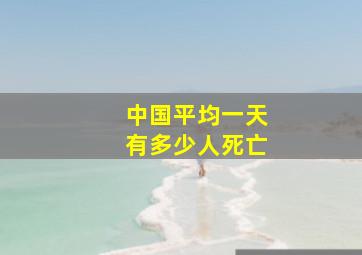 中国平均一天
有多少人死亡